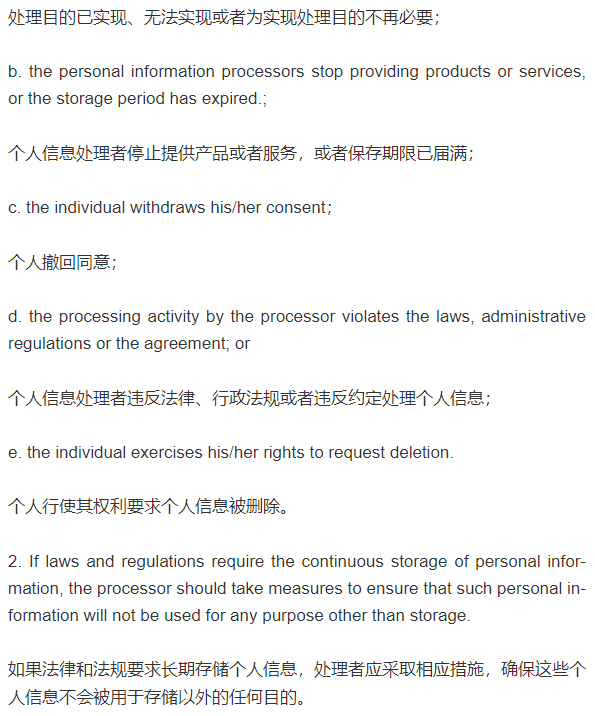 处理目的已实现、无法实现或者为实现处理目的不再必要；

b. the personal information processors stop providing products or services, or the storage period has expired.;

个人信息处理者停止提供产品或者服务，或者保存期限已届满；

c. the individual withdraws his/her consent；

个人撤回同意；

d. the processing activity by the processor violates the laws, administrative regulations or the agreement; or

个人信息处理者违反法律、行政法规或者违反约定处理个人信息；

e. the individual exercises his/her rights to request deletion.

个人行使其权利要求个人信息被删除。

2. If laws and regulations require the continuous storage of personal information, the processor should take measures to ensure that such personal information will not be used for any purpose other than storage.

如果法律和法规要求长期存储个人信息，处理者应采取相应措施，确保这些个人信息不会被用于存储以外的任何目的。